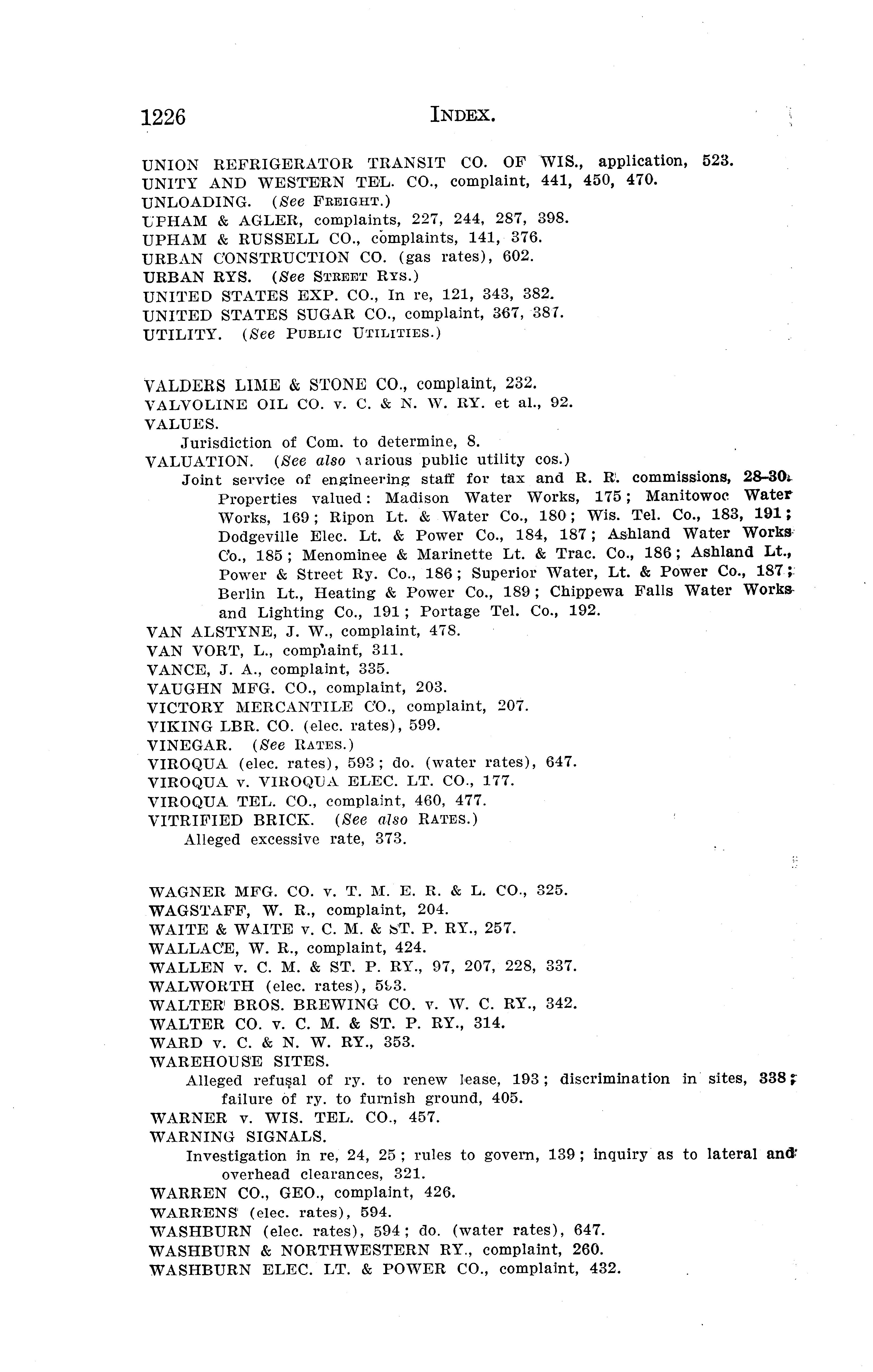 1226 INDEX.

UNION REFRIGERATOR TRANSIT CO. OF WIS., application, 523.
UNITY AND WESTERN TEL. CO., complaint, 441, 450, 470.
UNLOADING. (See FREIGHT.)
UPHAM & AGLER, complaints, 227, 244, 287, 398.
UPHAM & RUSSELL CO., complaints, 141, 376.
URBAN CONSTRUCTION CO. (gas rates), 602.
URBAN RYS. (See STREET RYS.)
UNITED STATES EXP. CO., In re, 121, 343, 382.
UNITED STATES SUGAR CO., complaint, 367, 387.
UTILITY. (See PUBLIC UTILITIES.)

VALDERS LIME & STONE CO., complaint, 232.
VALVOLINE OIL CO. v. C. & N. W. RY. et al., 92.
VALUES.
Jurisdiction of Com. to determine, 8.
VALUATION. (See also various public utility cos.)
Joint service of engineering staff for tax and R. R. commissions, 28-30. Properties valued: Madison Water Works, 175; Manitowoc Water Works, 169; Ripon Lt. & Water Co., 180; Wis. Tel. Co., 183, 191; Dodgeville Elec. Lt. & Power Co., 184, 187; Ashland Water Works Co., 185; Menominee & Marinette Lt. & Trac. Co., 186; Ashland Lt., Power & Street Ry. Co., 186; Superior Water, Lt. & Power Co., 187; Berlin Lt., Heating & Power Co., 189; Chippewa Falls Water Works and Lighting Co., 191; Portage Tel. Co., 192.
VAN ALSTYNE, J. W., complaint, 478.
VAN VORT, L., complaint, 311.
VANCE, J. A., complaint, 335.
VAUGHN MFG. CO., complaint, 203.
VICTORY MERCANTILE CO., complaint, 207.
VIKING LBR. CO. (elec. rates), 599.
VINEGAR. (See RATES.)
VIROQUA (elec. rates), 593; do. (water rates), 647.
VIROQUA v. VIROQUA ELEC. LT. CO., 177.
VIROQUA TEL. CO., complaint, 460, 477.
VITRIFIED BRICK. (See also RATES.)
Alleged excessive rate, 373.

WAGNER MFG. CO. v. T. M. E. R. & L. CO., 325.
WAGSTAFF, W. R., complaint, 204.
WAITE & WAITE v. C. M. & ST. P. RY., 257.
WALLACE, W. R., complaint, 424.
WALLEN v. C. M. & ST. P. RY., 97, 207, 228, 337.
WALWORTH (elec. rates), 593.
WALTER BROS. BREWING CO. v. W. C. RY., 342.
WALTER CO. v. C. M. & ST. P. RY., 314.
WARD v. C. & N. W. RY., 353.
WAREHOUSE SITES.
Alleged refusal of ry. to renew lease, 193; discrimination in sites, 338; failure of ry. to furnish ground, 405.
WARNER v. WIS. TEL. CO., 457.
WARNING SIGNALS.
Investigation in re, 24, 25; rules to govern, 139; inquiry as to lateral and overhead clearances, 321.
WARREN CO., GEO., complaint, 426.
WARRENS (elec. rates), 594.
WASHBURN (elec. rates), 594; do. (water rates), 647.
WASHBURN & NORTHWESTERN RY., complaint, 260.
WASHBURN ELEC. LT. & POWER CO., complaint, 432.